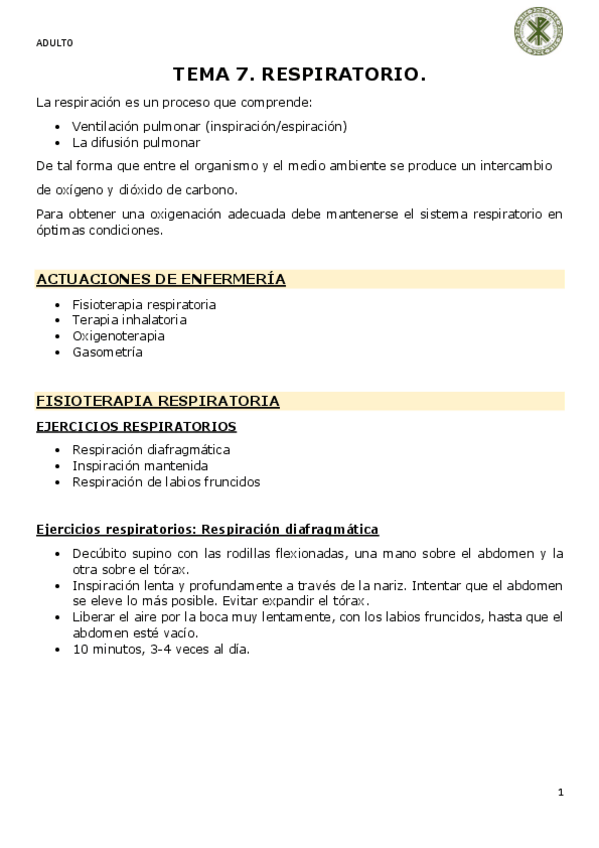 ADULTO

TEMA 7. RESPIRATORIO.

La respiración es un proceso que comprende:

- Ventilación pulmonar (inspiración/espiración)
- La difusión pulmonar

De tal forma que entre el organismo y el medio ambiente se produce un intercambio de oxígeno y dióxido de carbono.

Para obtener una oxigenación adecuada debe mantenerse el sistema respiratorio en óptimas condiciones.

ACTUACIONES DE ENFERMERÍA

- Fisioterapia respiratoria
- Terapia inhalatoria
- Oxigenoterapia
- Gasometría

FISIOTERAPIA RESPIRATORIA

EJERCICIOS RESPIRATORIOS

- Respiración diafragmática
- Inspiración mantenida
- Respiración de labios fruncidos

Ejercicios respiratorios: Respiración diafragmática

- Decúbito supino con las rodillas flexionadas, una mano sobre el abdomen y la otra sobre el tórax.
- Inspiración lenta y profundamente a través de la nariz. Intentar que el abdomen se eleve lo más posible. Evitar expandir el tórax.
- Liberar el aire por la boca muy lentamente, con los labios fruncidos, hasta que el abdomen esté vacío.
- 10 minutos, 3-4 veces al día.

1